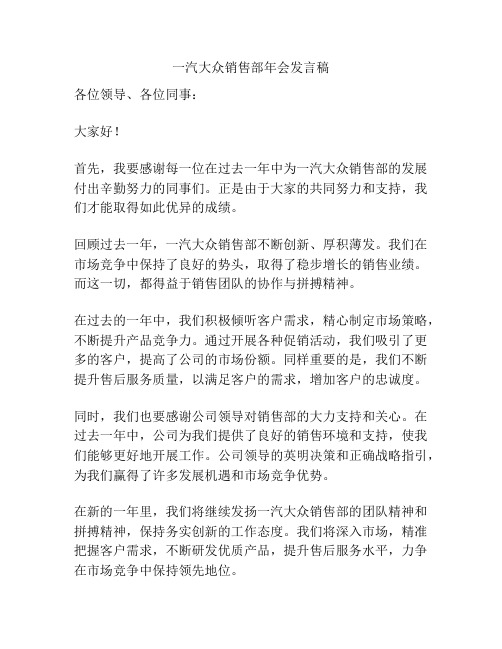 一汽大众销售部年会发言稿

各位领导、各位同事：

大家好！

首先，我要感谢每一位在过去一年中为一汽大众销售部的发展付出辛勤努力的同事们。正是由于大家的共同努力和支持，我们才能取得如此优异的成绩。

回顾过去一年，一汽大众销售部不断创新、厚积薄发。我们在市场竞争中保持了良好的势头，取得了稳步增长的销售业绩。而这一切，都得益于销售团队的协作与拼搏精神。

在过去的一年中，我们积极倾听客户需求，精心制定市场策略，不断提升产品竞争力。通过开展各种促销活动，我们吸引了更多的客户，提高了公司的市场份额。同样重要的是，我们不断提升售后服务质量，以满足客户的需求，增加客户的忠诚度。

同时，我们也要感谢公司领导对销售部的大力支持和关心。在过去一年中，公司为我们提供了良好的销售环境和支持，使我们能够更好地开展工作。公司领导的英明决策和正确战略指引，为我们赢得了许多发展机遇和市场竞争优势。

在新的一年里，我们将继续发扬一汽大众销售部的团队精神和拼搏精神，保持务实创新的工作态度。我们将深入市场，精准把握客户需求，不断研发优质产品，提升售后服务水平，力争在市场竞争中保持领先地位。